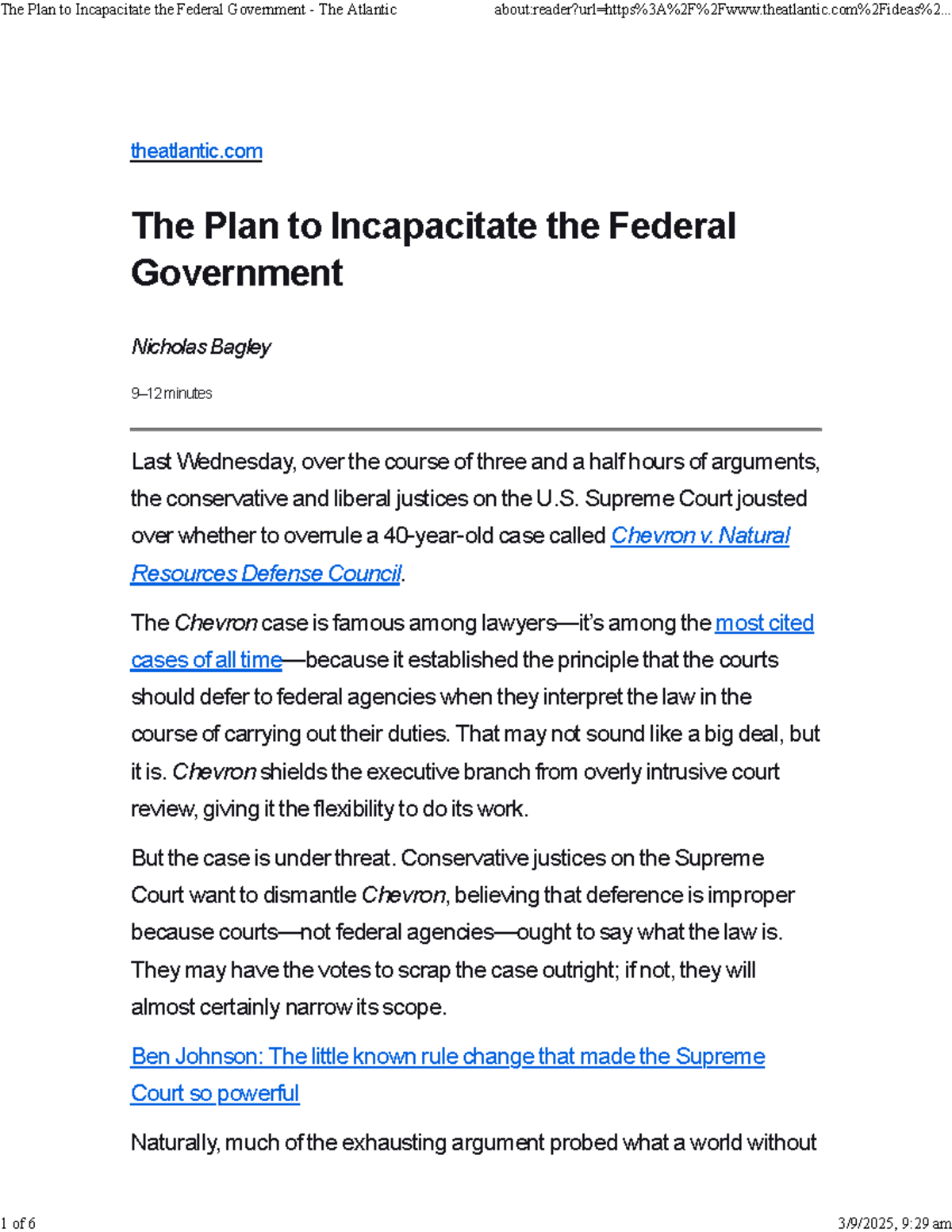 The Plan to Incapacitate the Federal Government - The Atlantic

about:reader?url=https%3A%2F%2Fwww.theatlantic.com%2Fideas%2...

theatlantic.com

The Plan to Incapacitate the Federal Government

Nicholas Bagley

9–12 minutes

Last Wednesday, over the course of three and a half hours of arguments, the conservative and liberal justices on the U.S. Supreme Court jousted over whether to overrule a 40-year-old case called Chevron v. Natural Resources Defense Council.

The Chevron case is famous among lawyers—it's among the most cited cases of all time—because it established the principle that the courts should defer to federal agencies when they interpret the law in the course of carrying out their duties. That may not sound like a big deal, but it is. Chevron shields the executive branch from overly intrusive court review, giving it the flexibility to do its work.

But the case is under threat. Conservative justices on the Supreme Court want to dismantle Chevron, believing that deference is improper because courts—not federal agencies—ought to say what the law is. They may have the votes to scrap the case outright; if not, they will almost certainly narrow its scope.

Ben Johnson: The little known rule change that made the Supreme Court so powerful

Naturally, much of the exhausting argument probed what a world without

1 of 6

3/9/2025, 9:29 am